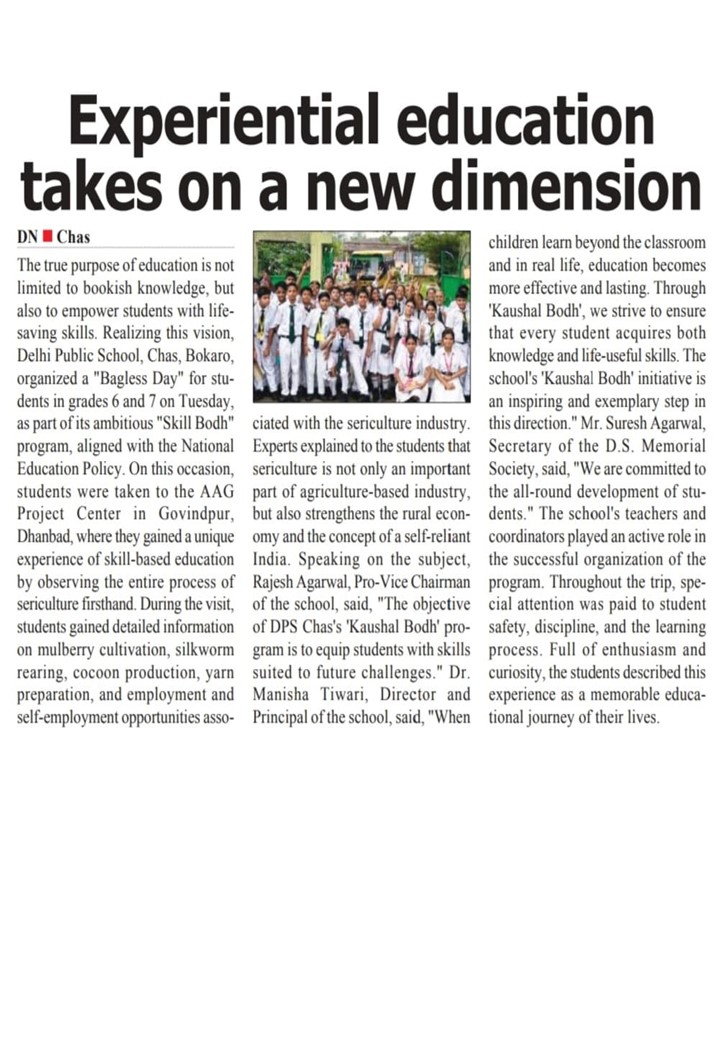 Experiential education takes on a new dimension

DN ■ Chas

The true purpose of education is not limited to bookish knowledge, but also to empower students with life-saving skills. Realizing this vision, Delhi Public School, Chas, Bokaro, organized a "Bagless Day" for students in grades 6 and 7 on Tuesday, as part of its ambitious "Skill Bodh" program, aligned with the National Education Policy. On this occasion, students were taken to the AAG Project Center in Govindpur, Dhanbad, where they gained a unique experience of skill-based education by observing the entire process of sericulture firsthand. During the visit, students gained detailed information on mulberry cultivation, silkworm rearing, cocoon production, yarn preparation, and employment and self-employment opportunities associated with the sericulture industry. Experts explained to the students that sericulture is not only an important part of agriculture-based industry, but also strengthens the rural economy and the concept of a self-reliant India. Speaking on the subject, Rajesh Agarwal, Pro-Vice Chairman of the school, said, "The objective of DPS Chas's 'Kaushal Bodh' program is to equip students with skills suited to future challenges." Dr. Manisha Tiwari, Director and Principal of the school, said, "When children learn beyond the classroom and in real life, education becomes more effective and lasting. Through 'Kaushal Bodh', we strive to ensure that every student acquires both knowledge and life-useful skills. The school's 'Kaushal Bodh' initiative is an inspiring and exemplary step in this direction." Mr. Suresh Agarwal, Secretary of the D.S. Memorial Society, said, "We are committed to the all-round development of students." The school's teachers and coordinators played an active role in the successful organization of the program. Throughout the trip, special attention was paid to student safety, discipline, and the learning process. Full of enthusiasm and curiosity, the students described this experience as a memorable educational journey of their lives.